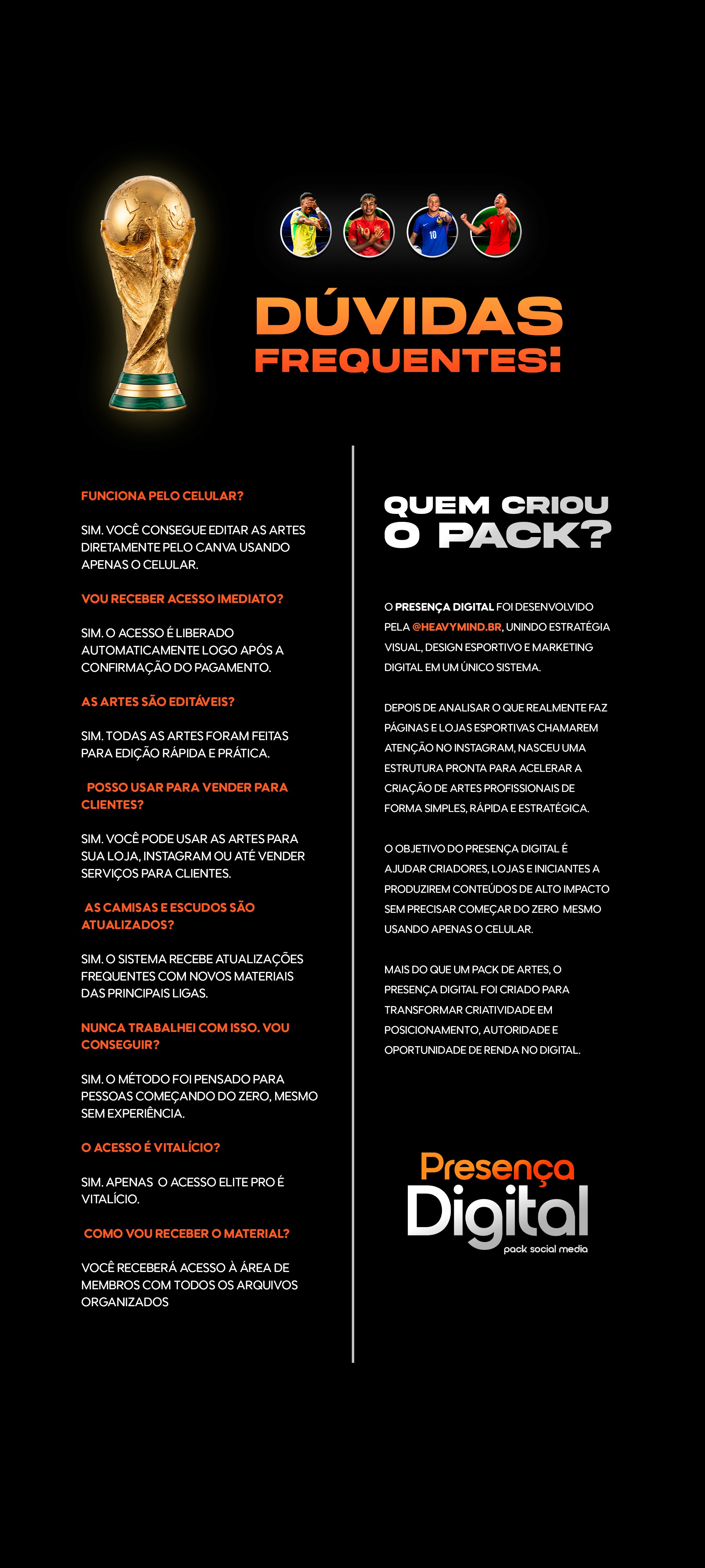 DÚVIDAS FREQUENTES:

FUNCIONA PELO CELULAR?

SIM. VOCÊ CONSEGUE EDITAR AS ARTES DIRETAMENTE PELO CANVA USANDO APENAS O CELULAR.

VOU RECEBER ACESSO IMEDIATO?

SIM. O ACESSO É LIBERADO AUTOMATICAMENTE LOGO APÓS A CONFIRMAÇÃO DO PAGAMENTO.

AS ARTES SÃO EDITÁVEIS?

SIM. TODAS AS ARTES FORAM FEITAS PARA EDIÇÃO RÁPIDA E PRÁTICA.

POSSO USAR PARA VENDER PARA CLIENTES?

SIM. VOCÊ PODE USAR AS ARTES PARA SUA LOJA, INSTAGRAM OU ATÉ VENDER SERVIÇOS PARA CLIENTES.

AS CAMISAS E ESCUDOS SÃO ATUALIZADOS?

SIM. O SISTEMA RECEBE ATUALIZAÇÕES FREQUENTES COM NOVOS MATERIAIS DAS PRINCIPAIS LIGAS.

NUNCA TRABALHEI COM ISSO. VOU CONSEGUIR?

SIM. O MÉTODO FOI PENSADO PARA PESSOAS COMEÇANDO DO ZERO, MESMO SEM EXPERIÊNCIA.

O ACESSO É VITALÍCIO?

SIM. APENAS O ACESSO ELITE PRO É VITALÍCIO.

COMO VOU RECEBER O MATERIAL?

VOCÊ RECEBERÁ ACESSO À ÁREA DE MEMBROS COM TODOS OS ARQUIVOS ORGANIZADOS

QUEM CRIOU O PACK?

O PRESENÇA DIGITAL FOI DESENVOLVIDO PELA @HEAVYMIND.BR, UNINDO ESTRATÉGIA VISUAL, DESIGN ESPORTIVO E MARKETING DIGITAL EM UM ÚNICO SISTEMA.

DEPOIS DE ANALISAR O QUE REALMENTE FAZ PÁGINAS E LOJAS ESPORTIVAS CHAMAREM ATENÇÃO NO INSTAGRAM, NASCEU UMA ESTRUTURA PRONTA PARA ACELERAR A CRIAÇÃO DE ARTES PROFISSIONAIS DE FORMA SIMPLES, RÁPIDA E ESTRATÉGICA.

O OBJETIVO DO PRESENÇA DIGITAL É AJUDAR CRIADORES, LOJAS E INICIANTES A PRODUZIREM CONTEÚDOS DE ALTO IMPACTO SEM PRECISAR COMEÇAR DO ZERO MESMO USANDO APENAS O CELULAR.

MAIS DO QUE UM PACK DE ARTES, O PRESENÇA DIGITAL FOI CRIADO PARA TRANSFORMAR CRIATIVIDADE EM POSICIONAMENTO, AUTORIDADE E OPORTUNIDADE DE RENDA NO DIGITAL.

Presença Digital
pack social media